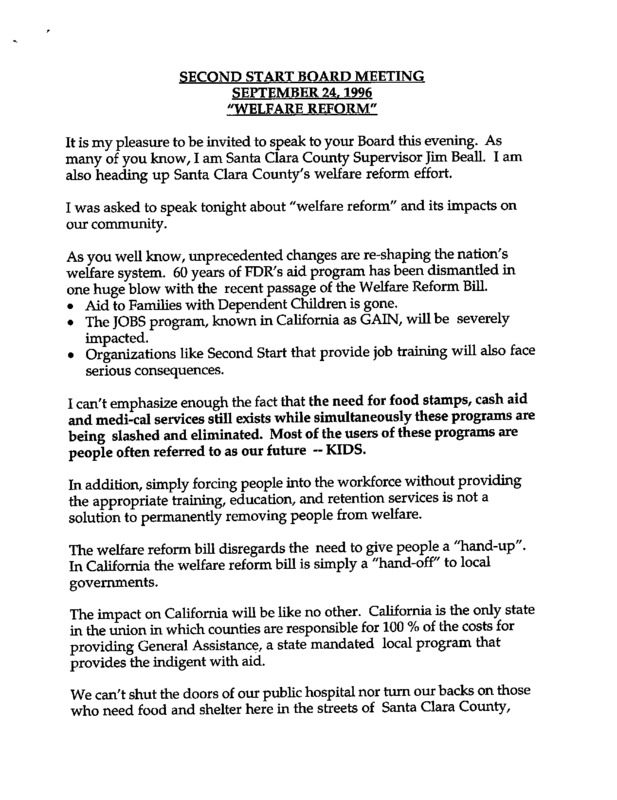 SECOND START BOARD MEETING
SEPTEMBER 24, 1996
"WELFARE REFORM"

It is my pleasure to be invited to speak to your Board this evening. As many of you know, I am Santa Clara County Supervisor Jim Beall. I am also heading up Santa Clara County's welfare reform effort.

I was asked to speak tonight about "welfare reform" and its impacts on our community.

As you well know, unprecedented changes are re-shaping the nation's welfare system. 60 years of FDR's aid program has been dismantled in one huge blow with the recent passage of the Welfare Reform Bill.
• Aid to Families with Dependent Children is gone.
• The JOBS program, known in California as GAIN, will be severely impacted.
• Organizations like Second Start that provide job training will also face serious consequences.

I can't emphasize enough the fact that the need for food stamps, cash aid and medi-cal services still exists while simultaneously these programs are being slashed and eliminated. Most of the users of these programs are people often referred to as our future -- KIDS.

In addition, simply forcing people into the workforce without providing the appropriate training, education, and retention services is not a solution to permanently removing people from welfare.

The welfare reform bill disregards the need to give people a "hand-up". In California the welfare reform bill is simply a "hand-off" to local governments.

The impact on California will be like no other. California is the only state in the union in which counties are responsible for 100 % of the costs for providing General Assistance, a state mandated local program that provides the indigent with aid.

We can't shut the doors of our public hospital nor turn our backs on those who need food and shelter here in the streets of Santa Clara County,